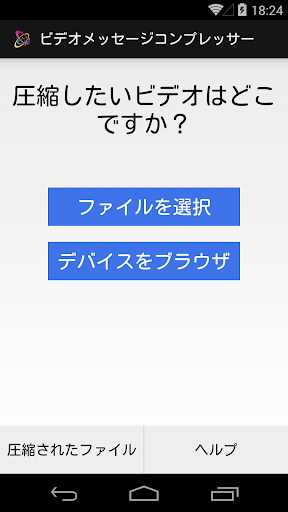 18:24

ビデオメッセージコンプレッサー

圧縮したいビデオはどこですか？

ファイルを選択

デバイスをブラウザ

圧縮されたファイル

ヘルプ